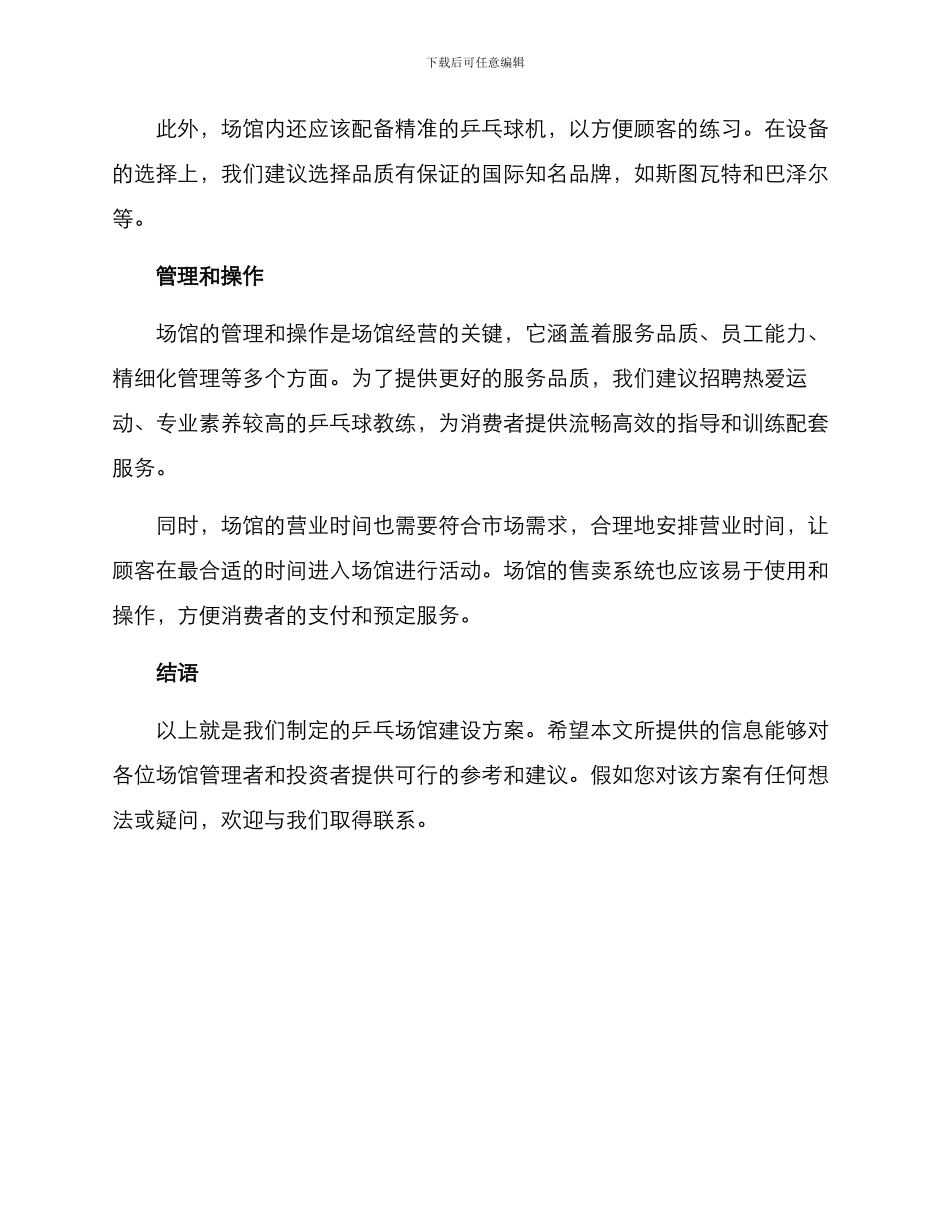 下载后可任意编辑

此外，场馆内还应该配备精准的乒乓球机，以方便顾客的练习。在设备的选择上，我们建议选择品质有保证的国际知名品牌，如斯图瓦特和巴泽尔等。

管理和操作

场馆的管理和操作是场馆经营的关键，它涵盖着服务品质、员工能力、精细化管理等多个方面。为了提供更好的服务品质，我们建议招聘热爱运动、专业素养较高的乒乓球教练，为消费者提供流畅高效的指导和训练配套服务。

同时，场馆的营业时间也需要符合市场需求，合理地安排营业时间，让顾客在最合适的时间进入场馆进行活动。场馆的售卖系统也应该易于使用和操作，方便消费者的支付和预定服务。

结语

以上就是我们制定的乒乓场馆建设方案。希望本文所提供的信息能够对各位场馆管理者和投资者提供可行的参考和建议。假如您对该方案有任何想法或疑问，欢迎与我们取得联系。